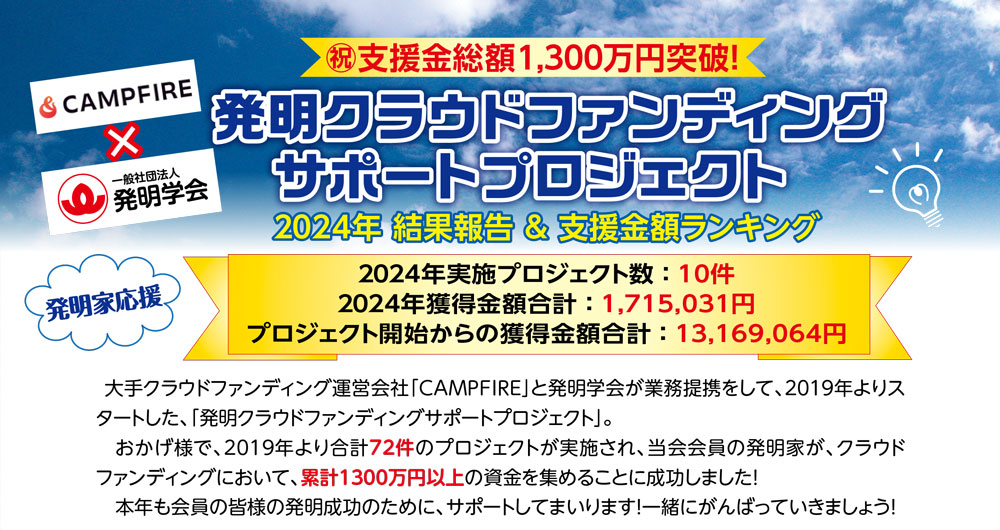 ㊗支援金総額1,300万円突破!

CAMPFIRE
×
一般社団法人
発明学会

発明クラウドファンディング
サポートプロジェクト
2024年 結果報告 & 支援金額ランキング

発明家応援

2024年実施プロジェクト数：10件
2024年獲得金額合計：1,715,031円
プロジェクト開始からの獲得金額合計：13,169,064円

大手クラウドファンディング運営会社「CAMPFIRE」と発明学会が業務提携をして、2019年よりスタートした、「発明クラウドファンディングサポートプロジェクト」。

おかげ様で、2019年より合計72件のプロジェクトが実施され、当会会員の発明家が、クラウドファンディングにおいて、累計1300万円以上の資金を集めることに成功しました!

本年も会員の皆様の発明成功のために、サポートしてまいります!一緒にがんばっていきましょう!